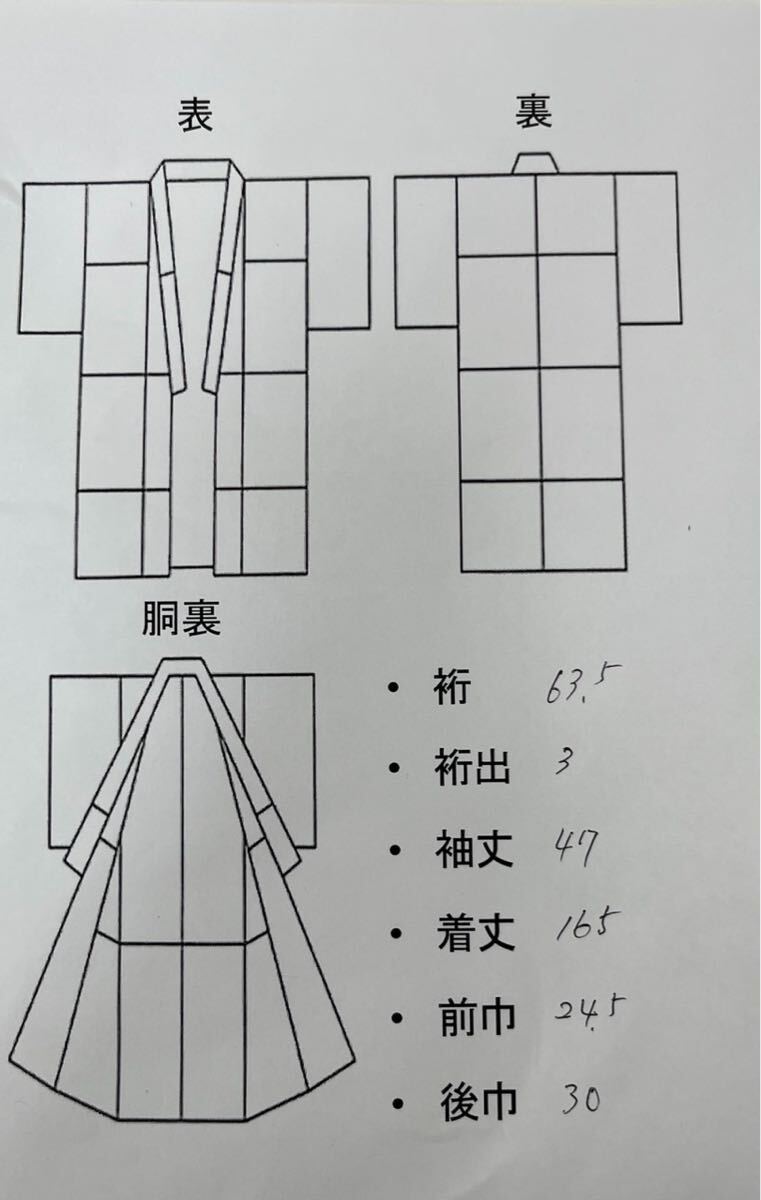 表

裏

胴裏

• 裄 63.5
• 裄出 3
• 袖丈 47
• 着丈 165
• 前巾 24.5
• 後巾 30